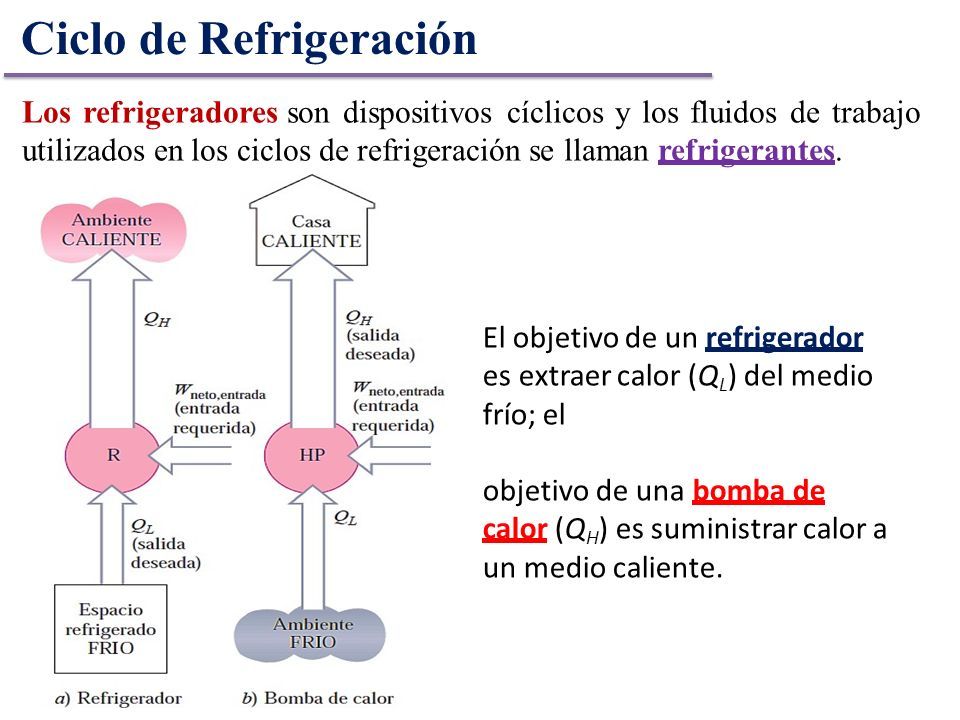 Ciclo de Refrigeración

Los refrigeradores son dispositivos cíclicos y los fluidos de trabajo utilizados en los ciclos de refrigeración se llaman refrigerantes.

Ambiente CALIENTE

$Q_H$

$W_{neto,entrada}$ (entrada requerida)

R

$Q_L$ (salida deseada)

Espacio refrigerado FRIO

a) Refrigerador

Casa CALIENTE

$Q_H$ (salida deseada)

$W_{neto,entrada}$ (entrada requerida)

HP

$Q_L$

Ambiente FRIO

b) Bomba de calor

El objetivo de un refrigerador es extraer calor ($Q_L$) del medio frío; el

objetivo de una bomba de calor ($Q_H$) es suministrar calor a un medio caliente.